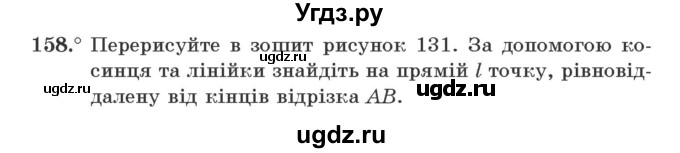 Угдз.ру

158.° Перерисуйте в зошит рисунок 131. За допомогою косинця та лінійки знайдіть на прямій $l$ точку, рівновіддалену від кінців відрізка $AB$.

ugdz.ru ugdz.ru ugdz.ru

ugdz.ru